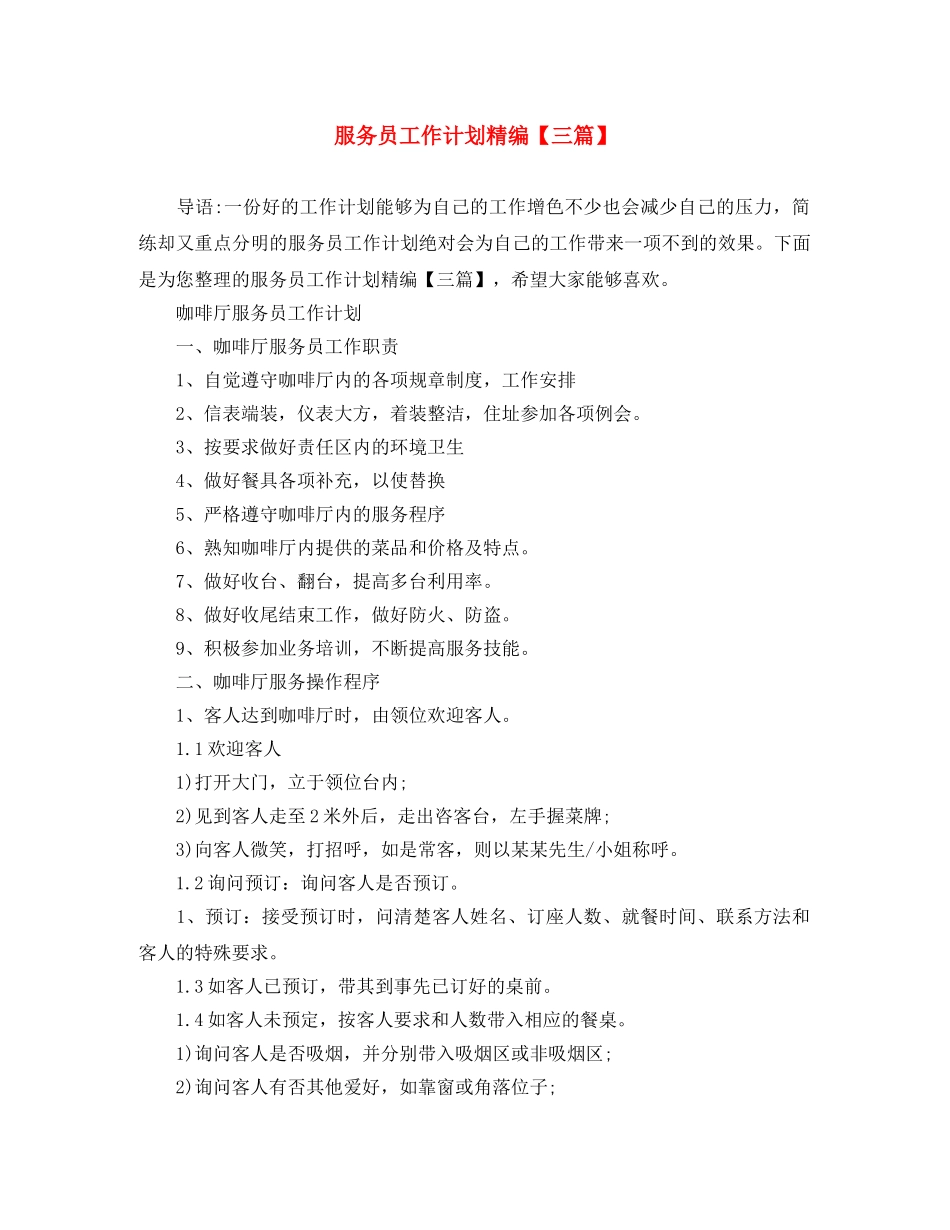 服务员工作计划精编【三篇】

导语:一份好的工作计划能够为自己的工作增色不少也会减少自己的压力，简练却又重点分明的服务员工作计划绝对会为自己的工作带来一项不到的效果。下面是为您整理的服务员工作计划精编【三篇】，希望大家能够喜欢。

咖啡厅服务员工作计划

一、咖啡厅服务员工作职责

1、自觉遵守咖啡厅内的各项规章制度，工作安排

2、信表端装，仪表大方，着装整洁，住址参加各项例会。

3、按要求做好责任区内的环境卫生

4、做好餐具各项补充，以使替换

5、严格遵守咖啡厅内的服务程序

6、熟知咖啡厅内提供的菜品和价格及特点。

7、做好收台、翻台，提高多台利用率。

8、做好收尾结束工作，做好防火、防盗。

9、积极参加业务培训，不断提高服务技能。

二、咖啡厅服务操作程序

1、客人达到咖啡厅时，由领位欢迎客人。

1.1欢迎客人

1)打开大门，立于领位台内;

2)见到客人走至2米外后，走出咨客台，左手握菜牌;

3)向客人微笑，打招呼，如是常客，则以某某先生/小姐称呼。

1.2询问预订：询问客人是否预订。

1、预订：接受预订时，问清楚客人姓名、订座人数、就餐时间、联系方法和客人的特殊要求。

1.3如客人已预订，带其到事先已订好的桌前。

1.4如客人未预定，按客人要求和人数带入相应的餐桌。

1)询问客人是否吸烟，并分别带入吸烟区或非吸烟区;

2)询问客人有否其他爱好，如靠窗或角落位子;